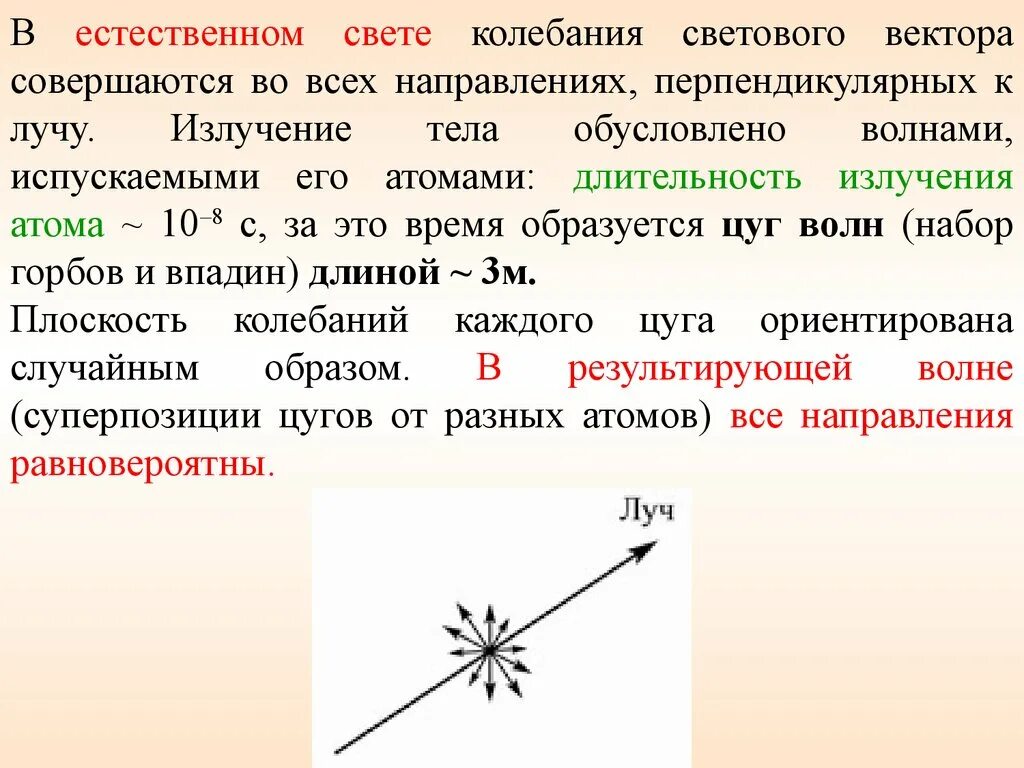 В естественном свете колебания светового вектора совершаются во всех направлениях, перпендикулярных к лучу. Излучение тела обусловлено волнами, испускаемыми его атомами: длительность излучения атома ~ $10^{-8}$ с, за это время образуется цуг волн (набор горбов и впадин) длиной ~ 3м.
Плоскость колебаний каждого цуга ориентирована случайным образом. В результирующей волне (суперпозиции цугов от разных атомов) все направления равновероятны.

Луч